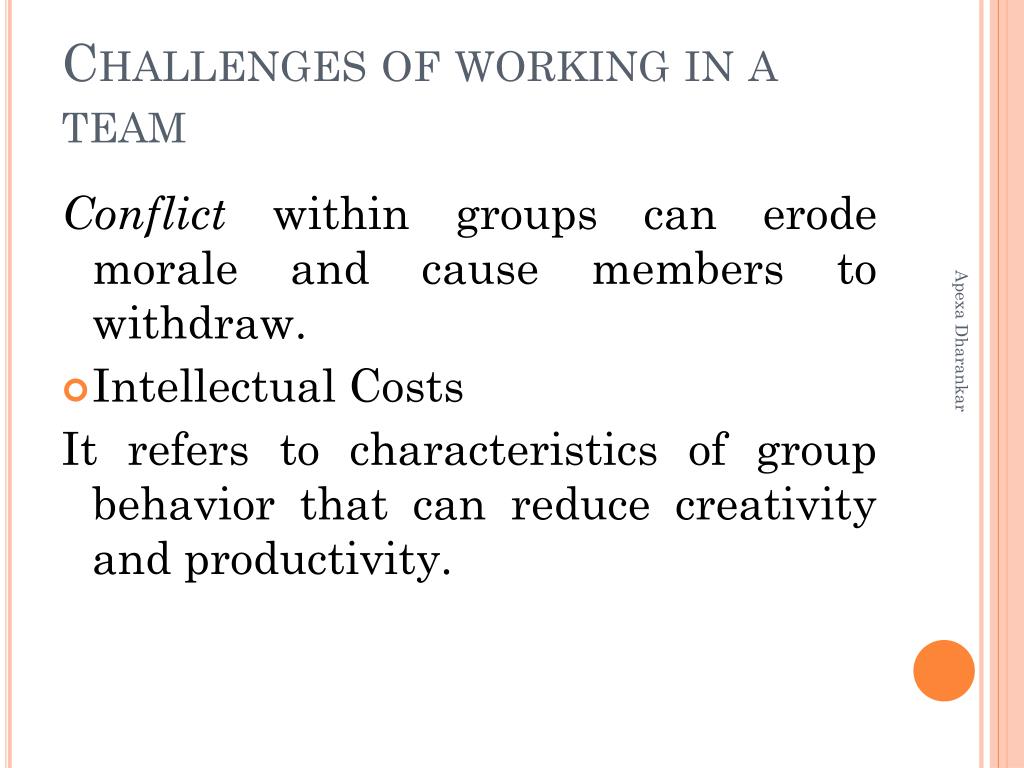 CHALLENGES OF WORKING IN A TEAM

Conflict within groups can erode morale and cause members to withdraw.

Intellectual Costs

It refers to characteristics of group behavior that can reduce creativity and productivity.

Apexa Dharankar